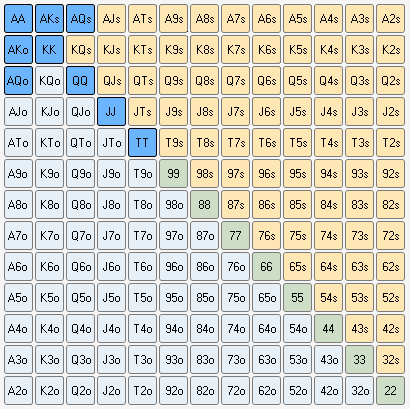 | AA | AKs | AQs | AJs | ATs | A9s | A8s | A7s | A6s | A5s | A4s | A3s | A2s |
|---|---|---|---|---|---|---|---|---|---|---|---|---|
| AKo | KK | KQs | KJs | KTs | K9s | K8s | K7s | K6s | K5s | K4s | K3s | K2s |
| AQo | KQo | QQ | QJs | QTs | Q9s | Q8s | Q7s | Q6s | Q5s | Q4s | Q3s | Q2s |
| AJo | KJo | QJo | JJ | JTs | J9s | J8s | J7s | J6s | J5s | J4s | J3s | J2s |
| ATo | KTo | QTo | JTo | TT | T9s | T8s | T7s | T6s | T5s | T4s | T3s | T2s |
| A9o | K9o | Q9o | J9o | T9o | 99 | 98s | 97s | 96s | 95s | 94s | 93s | 92s |
| A8o | K8o | Q8o | J8o | T8o | 98o | 88 | 87s | 86s | 85s | 84s | 83s | 82s |
| A7o | K7o | Q7o | J7o | T7o | 97o | 87o | 77 | 76s | 75s | 74s | 73s | 72s |
| A6o | K6o | Q6o | J6o | T6o | 96o | 86o | 76o | 66 | 65s | 64s | 63s | 62s |
| A5o | K5o | Q5o | J5o | T5o | 95o | 85o | 75o | 65o | 55 | 54s | 53s | 52s |
| A4o | K4o | Q4o | J4o | T4o | 94o | 84o | 74o | 64o | 54o | 44 | 43s | 42s |
| A3o | K3o | Q3o | J3o | T3o | 93o | 83o | 73o | 63o | 53o | 43o | 33 | 32s |
| A2o | K2o | Q2o | J2o | T2o | 92o | 82o | 72o | 62o | 52o | 42o | 32o | 22 |